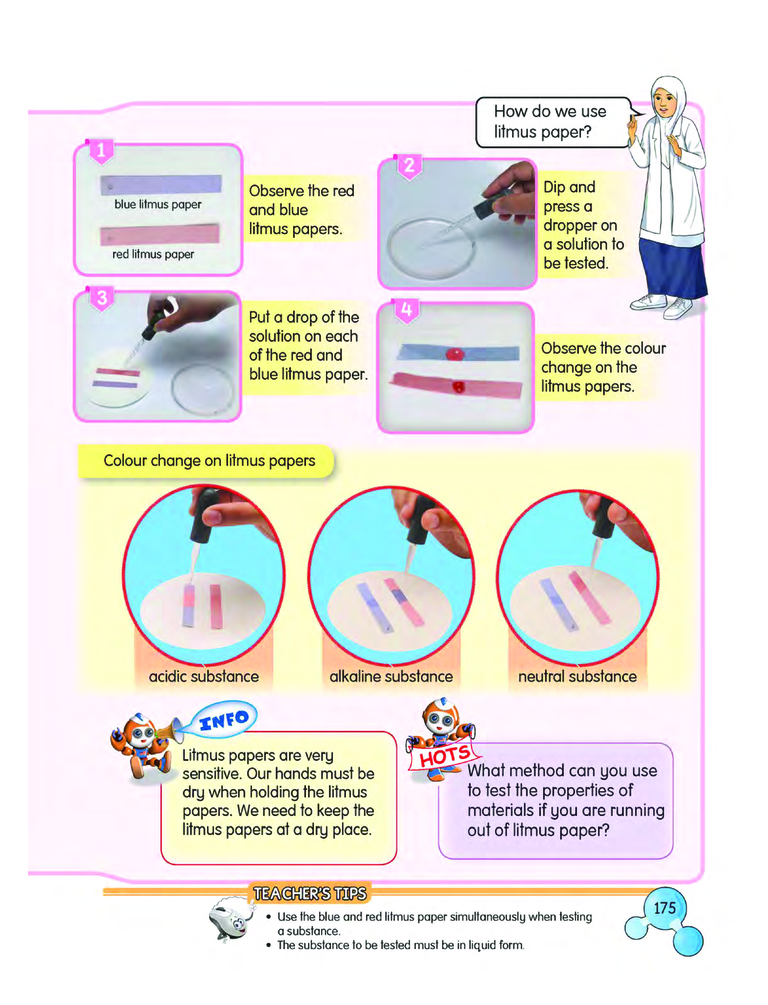 How do we use litmus paper?

1

blue litmus paper

red litmus paper

Observe the red and blue litmus papers.

2

Dip and press a dropper on a solution to be tested.

3

Put a drop of the solution on each of the red and blue litmus paper.

4

Observe the colour change on the litmus papers.

Colour change on litmus papers

acidic substance

alkaline substance

neutral substance

INFO

Litmus papers are very sensitive. Our hands must be dry when holding the litmus papers. We need to keep the litmus papers at a dry place.

HOTS

What method can you use to test the properties of materials if you are running out of litmus paper?

TEACHER'S TIPS

• Use the blue and red litmus paper simultaneously when testing a substance.
• The substance to be tested must be in liquid form.

175